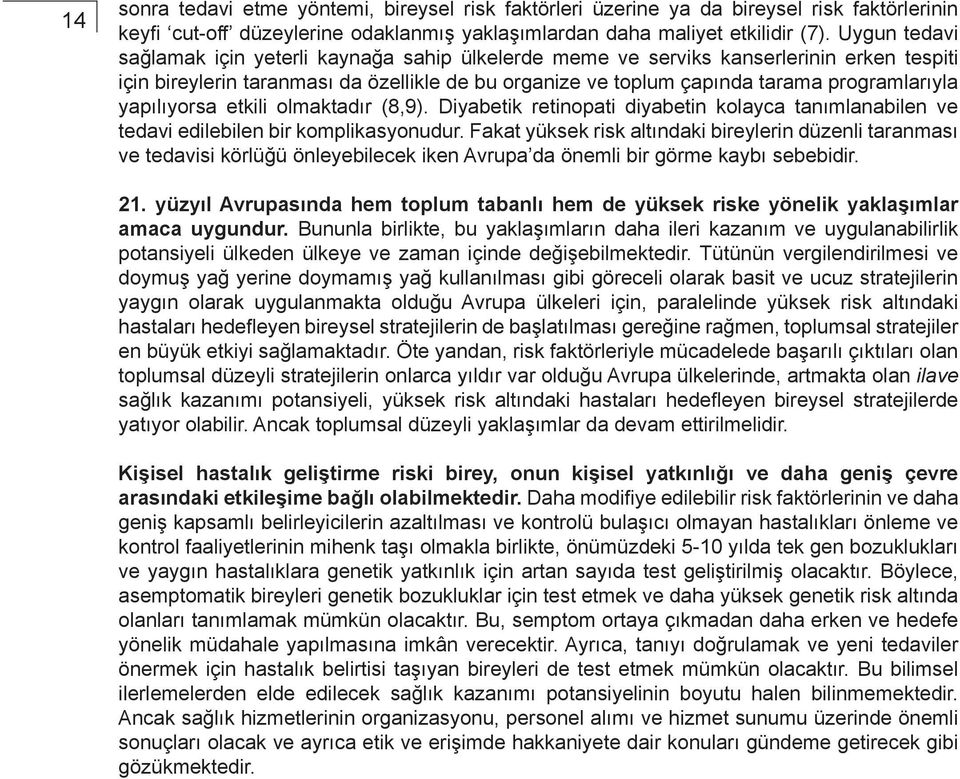 14

sonra tedavi etme yöntemi, bireysel risk faktörleri üzerine ya da bireysel risk faktörlerinin keyfi ‘cut-off’ düzeylerine odaklanmış yaklaşımlardan daha maliyet etkilidir (7). Uygun tedavi sağlamak için yeterli kaynağa sahip ülkelerde meme ve serviks kanserlerinin erken tespiti için bireylerin taranması da özellikle de bu organize ve toplum çapında tarama programlarıyla yapılıyorsa etkili olmaktadır (8,9). Diyabetik retinopati diyabetin kolayca tanımlanabilen ve tedavi edilebilen bir komplikasyonudur. Fakat yüksek risk altındaki bireylerin düzenli taranması ve tedavisi körlüğü önleyebilecek iken Avrupa’da önemli bir görme kaybı sebebidir.

21. yüzyıl Avrupasında hem toplum tabanlı hem de yüksek riske yönelik yaklaşımlar amaca uygundur. Bununla birlikte, bu yaklaşımların daha ileri kazanım ve uygulanabilirlik potansiyeli ülkeden ülkeye ve zaman içinde değişebilmektedir. Tütünün vergilendirilmesi ve doymuş yağ yerine doymamış yağ kullanılması gibi göreceli olarak basit ve ucuz stratejilerin yaygın olarak uygulanmakta olduğu Avrupa ülkeleri için, paralelinde yüksek risk altındaki hastaları hedefleyen bireysel stratejilerin de başlatılması gereğine rağmen, toplumsal stratejiler en büyük etkiyi sağlamaktadır. Öte yandan, risk faktörleriyle mücadelede başarılı çıktıları olan toplumsal düzeyli stratejilerin onlarca yıldır var olduğu Avrupa ülkelerinde, artmakta olan ilave sağlık kazanımı potansiyeli, yüksek risk altındaki hastaları hedefleyen bireysel stratejilerde yatıyor olabilir. Ancak toplumsal düzeyli yaklaşımlar da devam ettirilmelidir.

Kişisel hastalık geliştirme riski birey, onun kişisel yatkınlığı ve daha geniş çevre arasındaki etkileşime bağlı olabilmektedir. Daha modifiye edilebilir risk faktörlerinin ve daha geniş kapsamlı belirleyicilerin azaltılması ve kontrolü bulaşıcı olmayan hastalıkları önleme ve kontrol faaliyetlerinin mihenk taşı olmakla birlikte, önümüzdeki 5-10 yılda tek gen bozuklukları ve yaygın hastalıklara genetik yatkınlık için artan sayıda test geliştirilmiş olacaktır. Böylece, asemptomatik bireyleri genetik bozukluklar için test etmek ve daha yüksek genetik risk altında olanları tanımlamak mümkün olacaktır. Bu, semptom ortaya çıkmadan daha erken ve hedefe yönelik müdahale yapılmasına imkân verecektir. Ayrıca, tanıyı doğrulamak ve yeni tedaviler önermek için hastalık belirtisi taşıyan bireyleri de test etmek mümkün olacaktır. Bu bilimsel ilerlemelerden elde edilecek sağlık kazanımı potansiyelinin boyutu halen bilinmemektedir. Ancak sağlık hizmetlerinin organizasyonu, personel alımı ve hizmet sunumu üzerinde önemli sonuçları olacak ve ayrıca etik ve erişimde hakkaniyete dair konuları gündeme getirecek gibi gözükmektedir.